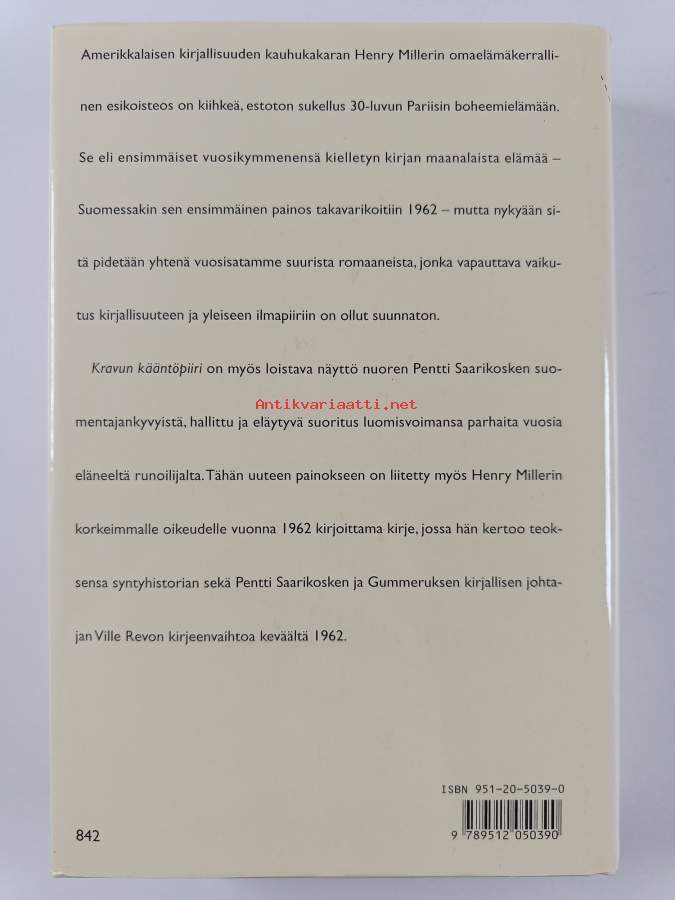 Amerikkalaisen kirjallisuuden kauhukakaran Henry Millerin omaelämäkerrallinen esikoisteos on kiihkeä, estoton sukellus 30-luvun Pariisin boheemielämään. Se eli ensimmäiset vuosikymmenensä kielletyn kirjan maanalaista elämää – Suomessakin sen ensimmäinen painos takavarikoitiin 1962 – mutta nykyään sitä pidetään yhtenä vuosisatamme suurista romaaneista, jonka vapauttava vaikutus kirjallisuuteen ja yleiseen ilmapiiriin on ollut suunnaton.

Kravun kääntöpiiri on myös loistava näyttö nuoren Pentti Saarikosken suomentajankyvyistä, hallittu ja eläytyvä suoritus luomisvoimansa parhaita vuosia eläneeltä runoilijalta. Tähän uuteen painokseen on liitetty myös Henry Millerin korkeimmalle oikeudelle vuonna 1962 kirjoittama kirje, jossa hän kertoo teoksensa syntyhistorian sekä Pentti Saarikosken ja Gummeruksen kirjallisen johtajan Ville Revon kirjeenvaihtoa keväältä 1962.

Antikvariaatti.net

ISBN 951-20-5039-0

842

9 789512 050390